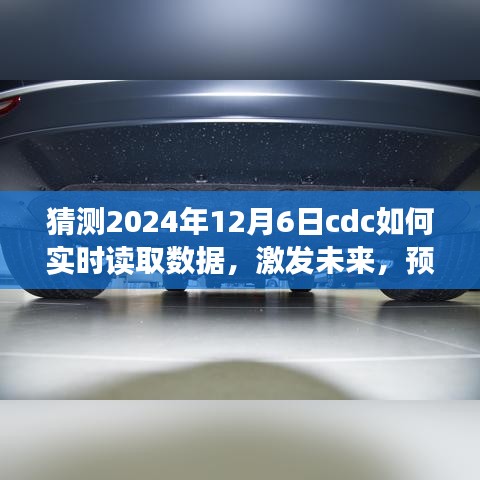 猜测2024年12月6日cdc如何实时读取数据，激发未来，预